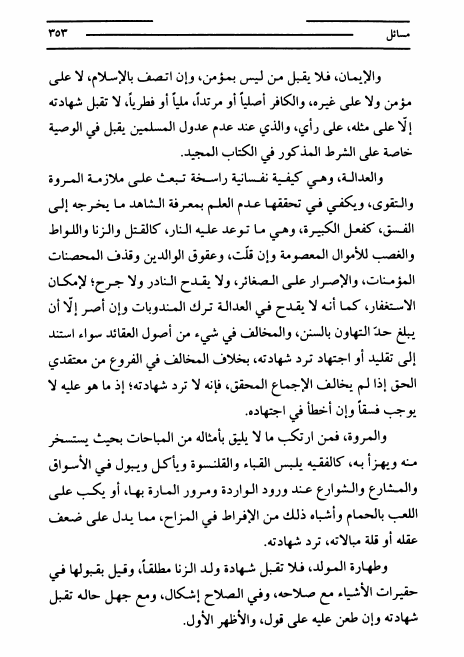 مسائل ٣٥٣

والإيمان، فلا يقبل من ليس بمؤمن، وإن اتصف بالإسلام، لا على مؤمن ولا على غيره، والكافر أصلياً أو مرتداً، ملياً أو فطرياً، لا تقبل شهادته إلّا على مثله، على رأي، والذي عند عدم عدول المسلمين يقبل في الوصية خاصة على الشرط المذكور في الكتاب المجيد.

والعدالة، وهي كيفية نفسانية راسخة تبعث على ملازمة المروة والتقوى، ويكفي في تحققها عدم العلم بمعرفة الشاهد ما يخرجه إلى الفسق، كفعل الكبيرة، وهي ما توعد عليه النار، كالقتل والزنا واللواط والغصب للأموال المعصومة وإن قلّت، وعقوق الوالدين وقذف المحصنات المؤمنات، والإصرار على الصغائر، ولا يقدح النادر ولا جرح؛ لإمكان الاستغفار، كما أنه لا يقدح في العدالة ترك المندوبات وإن أصر إلّا أن يبلغ حدّ التهاون بالسنن، والمخالف في شيء من أصول العقائد سواء استند إلى تقليد أو اجتهاد ترد شهادته، بخلاف المخالف في الفروع من معتقدي الحق إذا لم يخالف الإجماع المحقق، فإنه لا ترد شهادته؛ إذ ما هو عليه لا يوجب فسقاً وإن أخطأ في اجتهاده.

والمروة، فمن ارتكب ما لا يليق بأمثاله من المباحات بحيث يستسخر منه ويهزأ به، كالفقيه يلبس القباء والقلنسوة ويأكل ويبول في الأسواق والمشارع والشوارع عند ورود الواردة ومرور المارة بها، أو يكب على اللعب بالحمام وأشباه ذلك من الإفراط في المزاح، مما يدل على ضعف عقله أو قلة مبالاته، ترد شهادته.

وطهارة المولد، فلا تقبل شهادة ولد الزنا مطلقاً، وقيل بقبولها في حقيرات الأشياء مع صلاحه، وفي الصلاح إشكال، ومع جهل حاله تقبل شهادته وإن طعن عليه على قول، والأظهر الأول.